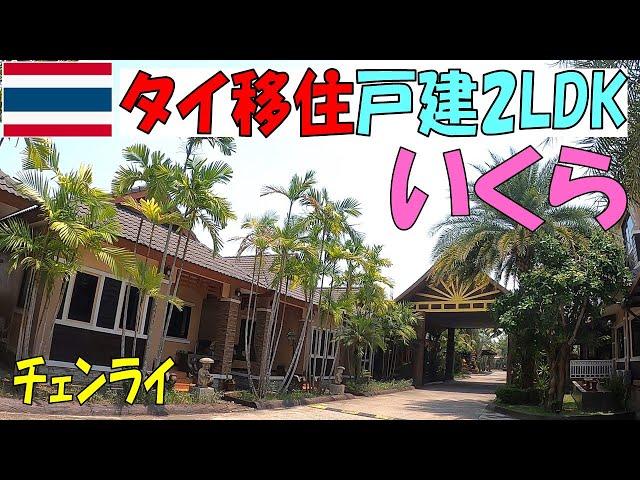 タイ移住戸建2LDK
いくら
チェンライ